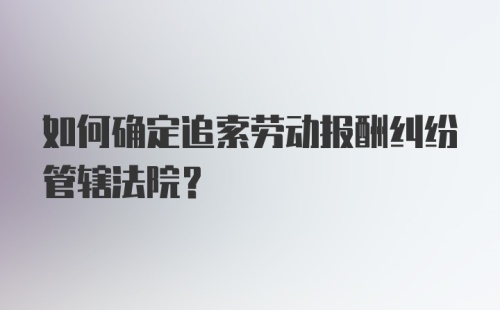 如何确定追索劳动报酬纠纷管辖法院？